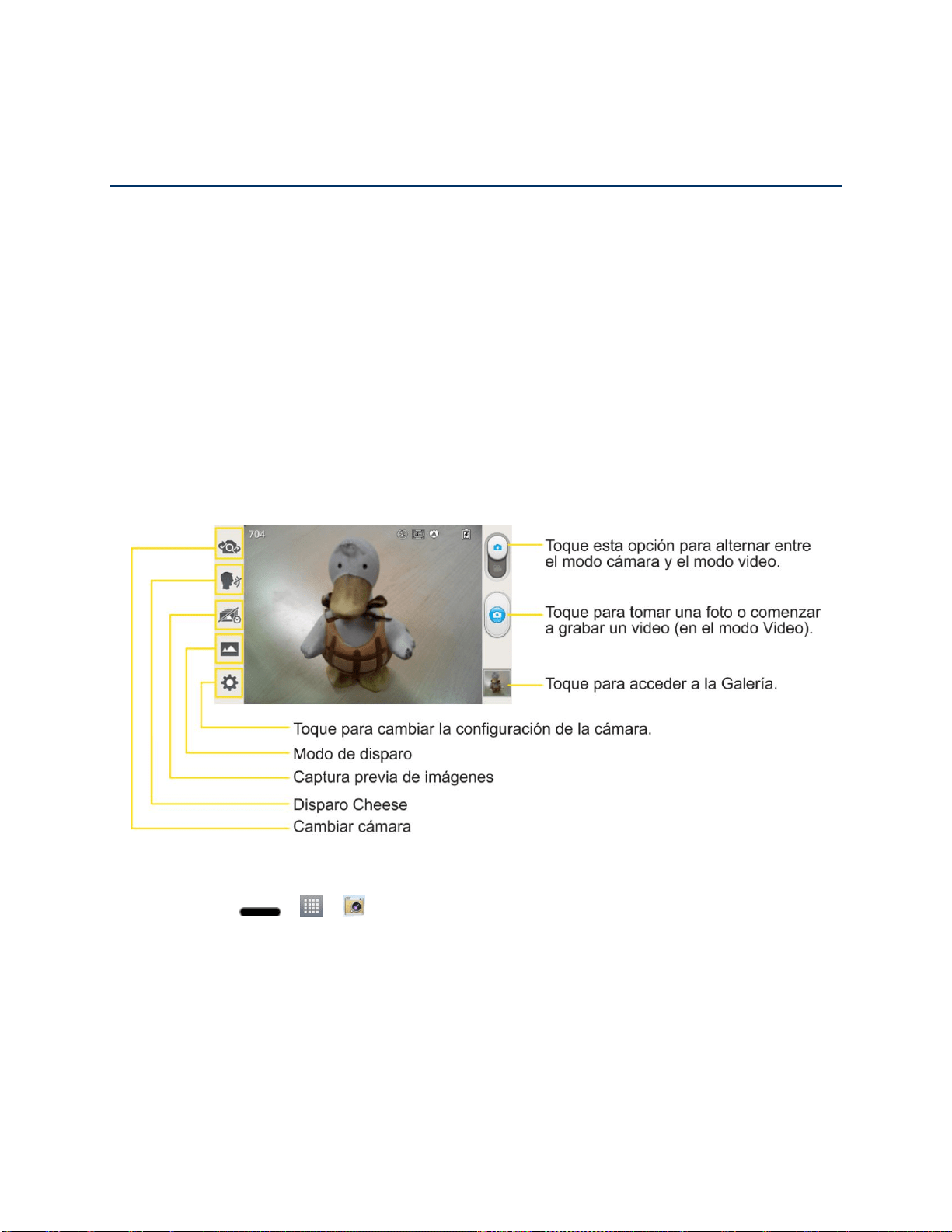 704

Toque esta opción para alternar entre el modo cámara y el modo video.

Toque para tomar una foto o comenzar a grabar un video (en el modo Video).

Toque para acceder a la Galería.

Toque para cambiar la configuración de la cámara.

Modo de disparo

Captura previa de imágenes

Disparo Cheese

Cambiar cámara